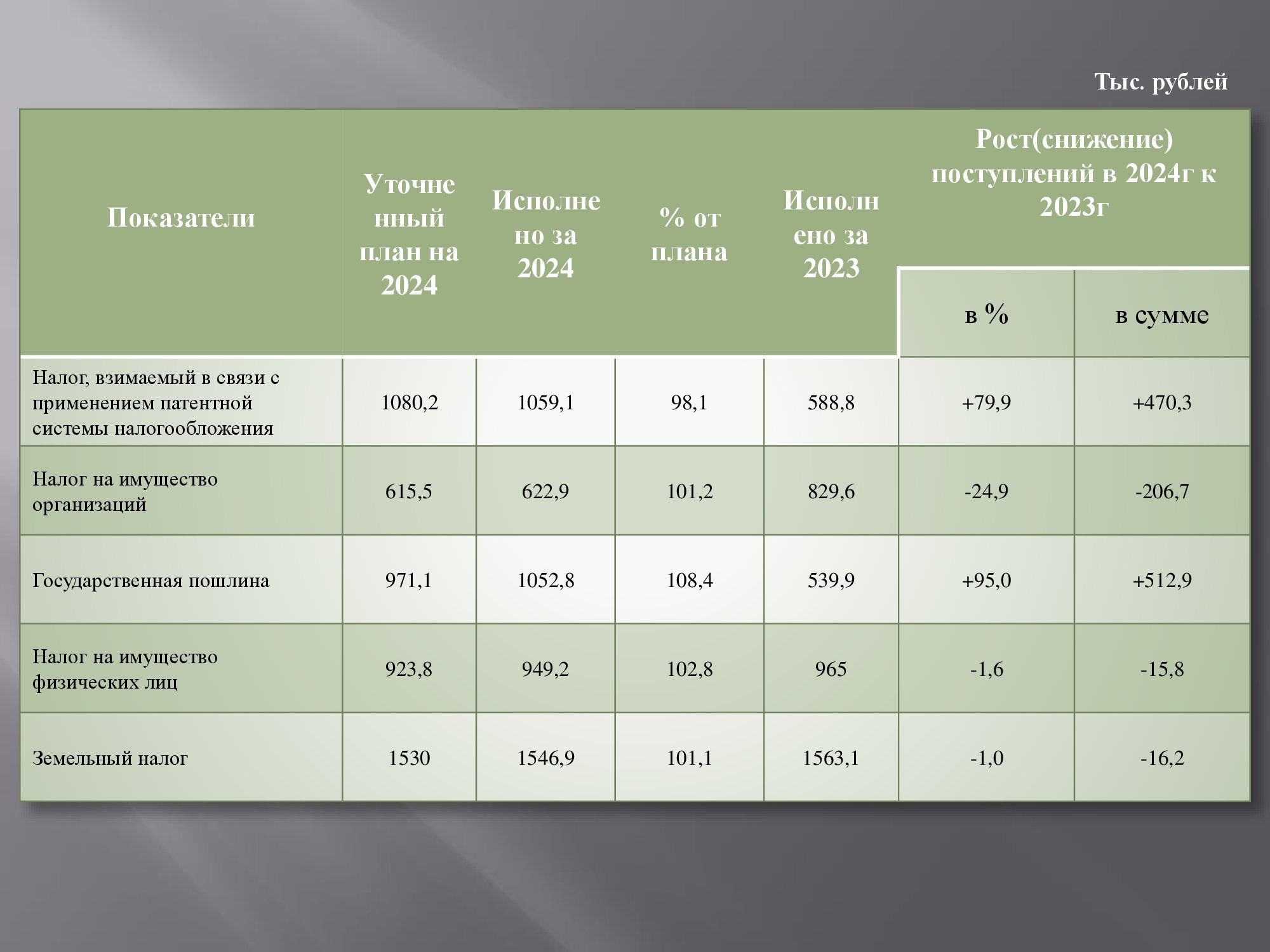 Тыс. рублей

| Показатели | Уточненный план на 2024 | Исполнено за 2024 | % от плана | Исполнено за 2023 | Рост(снижение) поступлений в 2024г к 2023г в % | Рост(снижение) поступлений в 2024г к 2023г в сумме |
|---|---|---|---|---|---|---|
| Налог, взимаемый в связи с применением патентной системы налогообложения | 1080,2 | 1059,1 | 98,1 | 588,8 | +79,9 | +470,3 |
| Налог на имущество организаций | 615,5 | 622,9 | 101,2 | 829,6 | -24,9 | -206,7 |
| Государственная пошлина | 971,1 | 1052,8 | 108,4 | 539,9 | +95,0 | +512,9 |
| Налог на имущество физических лиц | 923,8 | 949,2 | 102,8 | 965 | -1,6 | -15,8 |
| Земельный налог | 1530 | 1546,9 | 101,1 | 1563,1 | -1,0 | -16,2 |